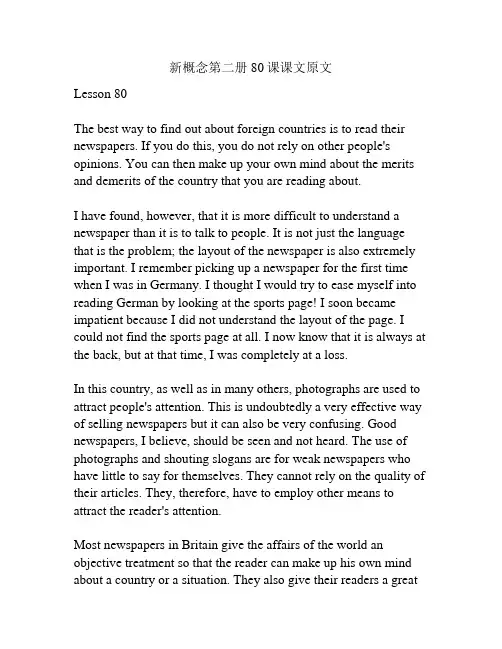 新概念第二册 80 课课文原文

Lesson 80

The best way to find out about foreign countries is to read their newspapers. If you do this, you do not rely on other people's opinions. You can then make up your own mind about the merits and demerits of the country that you are reading about.

I have found, however, that it is more difficult to understand a newspaper than it is to talk to people. It is not just the language that is the problem; the layout of the newspaper is also extremely important. I remember picking up a newspaper for the first time when I was in Germany. I thought I would try to ease myself into reading German by looking at the sports page! I soon became impatient because I did not understand the layout of the page. I could not find the sports page at all. I now know that it is always at the back, but at that time, I was completely at a loss.

In this country, as well as in many others, photographs are used to attract people's attention. This is undoubtedly a very effective way of selling newspapers but it can also be very confusing. Good newspapers, I believe, should be seen and not heard. The use of photographs and shouting slogans are for weak newspapers who have little to say for themselves. They cannot rely on the quality of their articles. They, therefore, have to employ other means to attract the reader's attention.

Most newspapers in Britain give the affairs of the world an objective treatment so that the reader can make up his own mind about a country or a situation. They also give their readers a great